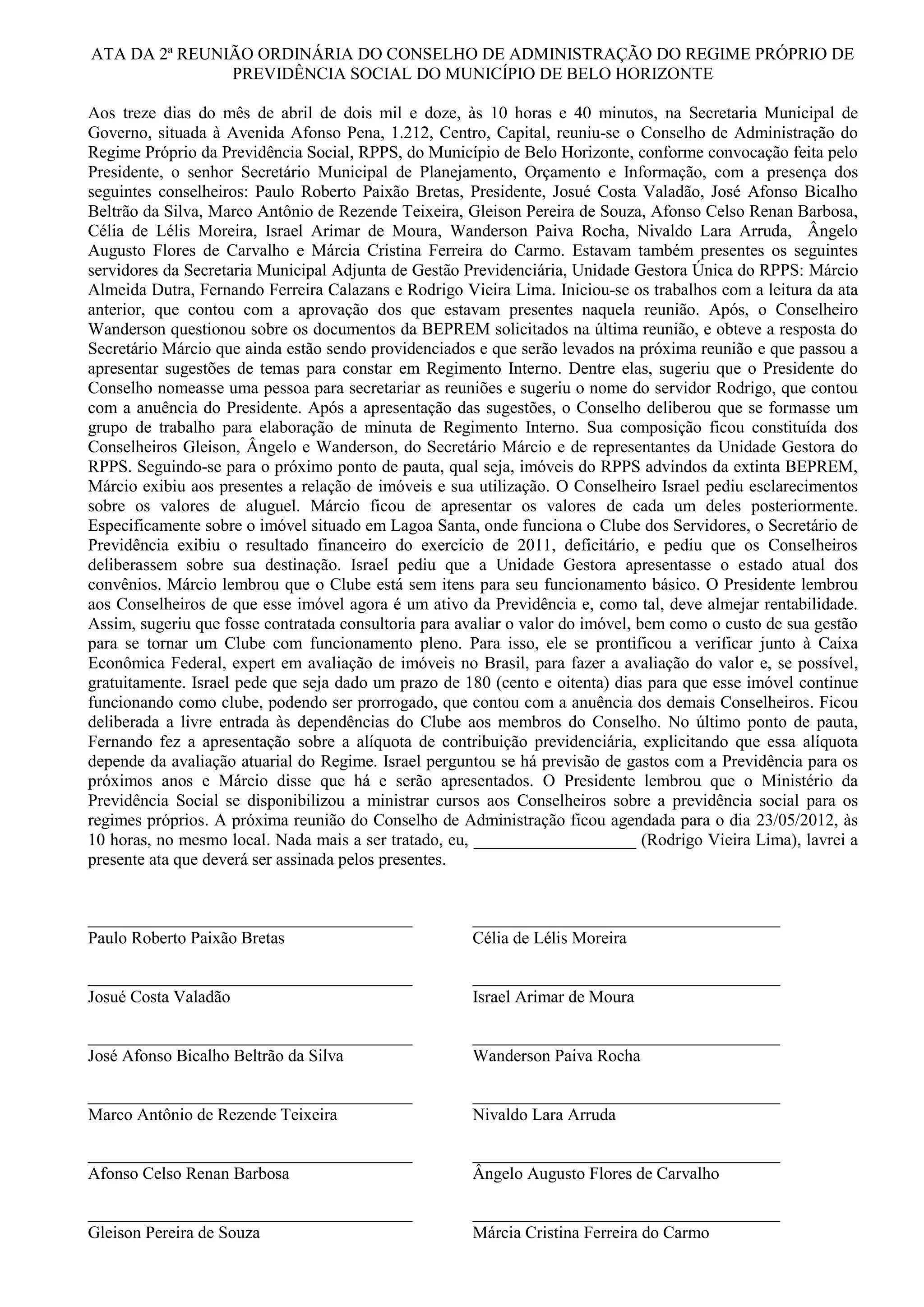 ATA DA 2ª REUNIÃO ORDINÁRIA DO CONSELHO DE ADMINISTRAÇÃO DO REGIME PRÓPRIO DE PREVIDÊNCIA SOCIAL DO MUNICÍPIO DE BELO HORIZONTE

Aos treze dias do mês de abril de dois mil e doze, às 10 horas e 40 minutos, na Secretaria Municipal de Governo, situada à Avenida Afonso Pena, 1.212, Centro, Capital, reuniu-se o Conselho de Administração do Regime Próprio da Previdência Social, RPPS, do Município de Belo Horizonte, conforme convocação feita pelo Presidente, o senhor Secretário Municipal de Planejamento, Orçamento e Informação, com a presença dos seguintes conselheiros: Paulo Roberto Paixão Bretas, Presidente, Josué Costa Valadão, José Afonso Bicalho Beltrão da Silva, Marco Antônio de Rezende Teixeira, Gleison Pereira de Souza, Afonso Celso Renan Barbosa, Célia de Lélis Moreira, Israel Arimar de Moura, Wanderson Paiva Rocha, Nivaldo Lara Arruda, Ângelo Augusto Flores de Carvalho e Márcia Cristina Ferreira do Carmo. Estavam também presentes os seguintes servidores da Secretaria Municipal Adjunta de Gestão Previdenciária, Unidade Gestora Única do RPPS: Márcio Almeida Dutra, Fernando Ferreira Calazans e Rodrigo Vieira Lima. Iniciou-se os trabalhos com a leitura da ata anterior, que contou com a aprovação dos que estavam presentes naquela reunião. Após, o Conselheiro Wanderson questionou sobre os documentos da BEPREM solicitados na última reunião, e obteve a resposta do Secretário Márcio que ainda estão sendo providenciados e que serão levados na próxima reunião e que passou a apresentar sugestões de temas para constar em Regimento Interno. Dentre elas, sugeriu que o Presidente do Conselho nomeasse uma pessoa para secretariar as reuniões e sugeriu o nome do servidor Rodrigo, que contou com a anuência do Presidente. Após a apresentação das sugestões, o Conselho deliberou que se formasse um grupo de trabalho para elaboração de minuta de Regimento Interno. Sua composição ficou constituída dos Conselheiros Gleison, Ângelo e Wanderson, do Secretário Márcio e de representantes da Unidade Gestora do RPPS. Seguindo-se para o próximo ponto de pauta, qual seja, imóveis do RPPS advindos da extinta BEPREM, Márcio exibiu aos presentes a relação de imóveis e sua utilização. O Conselheiro Israel pediu esclarecimentos sobre os valores de aluguel. Márcio ficou de apresentar os valores de cada um deles posteriormente. Especificamente sobre o imóvel situado em Lagoa Santa, onde funciona o Clube dos Servidores, o Secretário de Previdência exibiu o resultado financeiro do exercício de 2011, deficitário, e pediu que os Conselheiros deliberassem sobre sua destinação. Israel pediu que a Unidade Gestora apresentasse o estado atual dos convênios. Márcio lembrou que o Clube está sem itens para seu funcionamento básico. O Presidente lembrou aos Conselheiros de que esse imóvel agora é um ativo da Previdência e, como tal, deve almejar rentabilidade. Assim, sugeriu que fosse contratada consultoria para avaliar o valor do imóvel, bem como o custo de sua gestão para se tornar um Clube com funcionamento pleno. Para isso, ele se prontificou a verificar junto à Caixa Econômica Federal, expert em avaliação de imóveis no Brasil, para fazer a avaliação do valor e, se possível, gratuitamente. Israel pede que seja dado um prazo de 180 (cento e oitenta) dias para que esse imóvel continue funcionando como clube, podendo ser prorrogado, que contou com a anuência dos demais Conselheiros. Ficou deliberada a livre entrada às dependências do Clube aos membros do Conselho. No último ponto de pauta, Fernando fez a apresentação sobre a alíquota de contribuição previdenciária, explicitando que essa alíquota depende da avaliação atuarial do Regime. Israel perguntou se há previsão de gastos com a Previdência para os próximos anos e Márcio disse que há e serão apresentados. O Presidente lembrou que o Ministério da Previdência Social se disponibilizou a ministrar cursos aos Conselheiros sobre a previdência social para os regimes próprios. A próxima reunião do Conselho de Administração ficou agendada para o dia 23/05/2012, às 10 horas, no mesmo local. Nada mais a ser tratado, eu, ____________________ (Rodrigo Vieira Lima), lavrei a presente ata que deverá ser assinada pelos presentes.

Paulo Roberto Paixão Bretas

Josué Costa Valadão

José Afonso Bicalho Beltrão da Silva

Marco Antônio de Rezende Teixeira

Afonso Celso Renan Barbosa

Gleison Pereira de Souza

Célia de Lélis Moreira

Israel Arimar de Moura

Wanderson Paiva Rocha

Nivaldo Lara Arruda

Ângelo Augusto Flores de Carvalho

Márcia Cristina Ferreira do Carmo